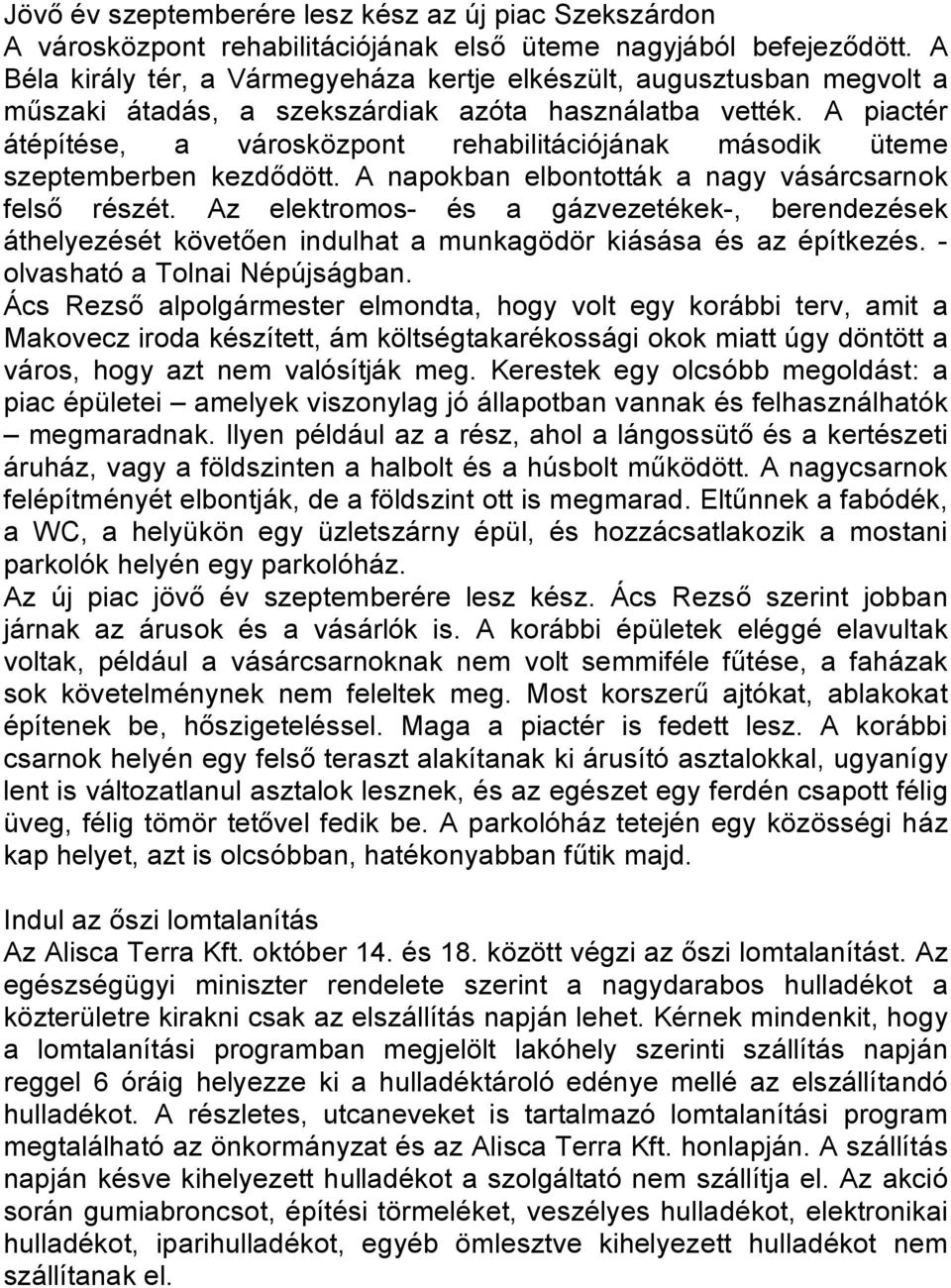 Jövő év szeptemberére lesz kész az új piac Szekszárdon
A városközpont rehabilitációjának első üteme nagyjából befejeződött. A Béla király tér, a Vármegyeháza kertje elkészült, augusztusban megvolt a műszaki átadás, a szekszárdiak azóta használatba vették. A piactér átépítése, a városközpont rehabilitációjának második üteme szeptemberben kezdődött. A napokban elbontották a nagy vásárcsarnok felső részét. Az elektromos- és a gázvezetékek-, berendezések áthelyezését követően indulhat a munkagödör kiásása és az építkezés. - olvasható a Tolnai Népújságban.
Ács Rezső alpolgármester elmondta, hogy volt egy korábbi terv, amit a Makovecz iroda készített, ám költségtakarékossági okok miatt úgy döntött a város, hogy azt nem valósítják meg. Kerestek egy olcsóbb megoldást: a piac épületei – amelyek viszonylag jó állapotban vannak és felhasználhatók – megmaradnak. Ilyen például az a rész, ahol a lángossütő és a kertészeti áruház, vagy a földszinten a halbolt és a húsbolt működött. A nagycsarnok felépítményét elbontják, de a földszint ott is megmarad. Eltűnnek a fabódék, a WC, a helyükön egy üzletszárny épül, és hozzácsatlakozik a mostani parkolók helyén egy parkolóház.
Az új piac jövő év szeptemberére lesz kész. Ács Rezső szerint jobban járnak az árusok és a vásárlók is. A korábbi épületek eléggé elavultak voltak, például a vásárcsarnoknak nem volt semmiféle fűtése, a faházak sok követelménynek nem feleltek meg. Most korszerű ajtókat, ablakokat építenek be, hőszigeteléssel. Maga a piactér is fedett lesz. A korábbi csarnok helyén egy felső teraszt alakítanak ki árusító asztalokkal, ugyanígy lent is változatlanul asztalok lesznek, és az egészet egy ferdén csapott félig üveg, félig tömör tetővel fedik be. A parkolóház tetején egy közösségi ház kap helyet, azt is olcsóbban, hatékonyabban fűtik majd.

Indul az őszi lomtalanítás
Az Alisca Terra Kft. október 14. és 18. között végzi az őszi lomtalanítást. Az egészségügyi miniszter rendelete szerint a nagydarabos hulladékot a közterületre kirakni csak az elszállítás napján lehet. Kérnek mindenkit, hogy a lomtalanítási programban megjelölt lakóhely szerinti szállítás napján reggel 6 óráig helyezze ki a hulladéktároló edénye mellé az elszállítandó hulladékot. A részletes, utcaneveket is tartalmazó lomtalanítási program megtalálható az önkormányzat és az Alisca Terra Kft. honlapján. A szállítás napján késve kihelyezett hulladékot a szolgáltató nem szállítja el. Az akció során gumiabroncsot, építési törmeléket, veszélyes hulladékot, elektronikai hulladékot, iparihulladékot, egyéb ömlesztve kihelyezett hulladékot nem szállítanak el.